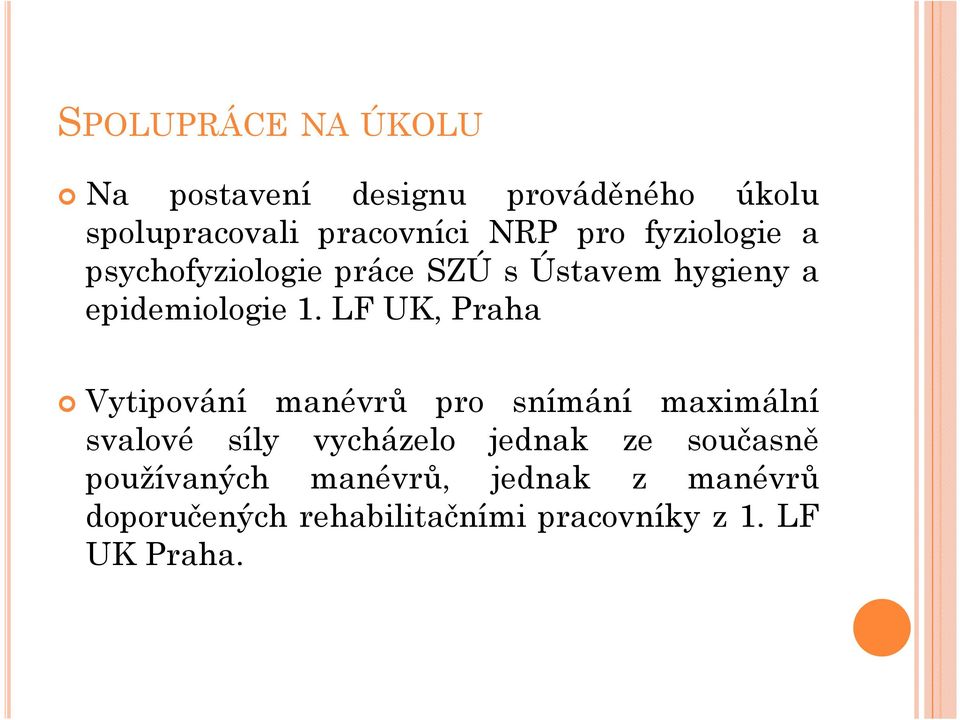 SPOLUPRÁCE NA ÚKOLU

Na postavení designu prováděného úkolu spolupracovali pracovníci NRP pro fyziologie a psychofyziologie práce SZÚ s Ústavem hygieny a epidemiologie 1. LF UK, Praha

Vytipování manévrů pro snímání maximální svalové síly vycházelo jednak ze současně používaných manévrů, jednak z manévrů doporučených rehabilitačními pracovníky z 1. LF UK Praha.